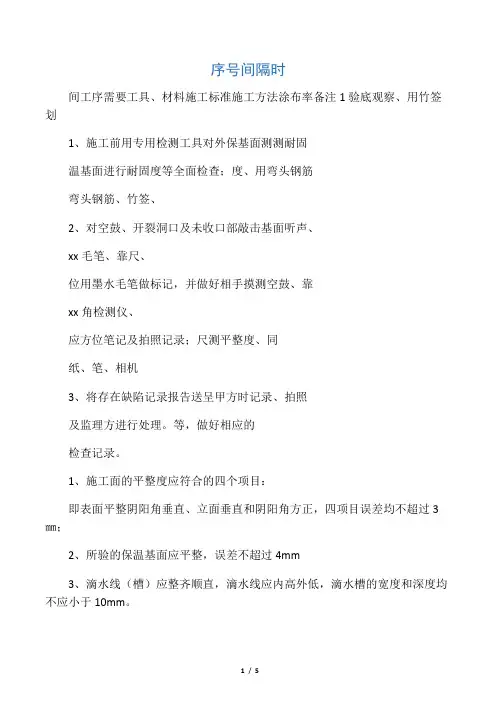 序号间隔时

间工序需要工具、材料施工标准施工方法涂布率备注 1 验底观察、用竹签划

1、施工前用专用检测工具对外保基面测测耐固

温基面进行耐固度等全面检查；度、用弯头钢筋

弯头钢筋、竹签、

2、对空鼓、开裂洞口及未收口部敲击基面听声、

xx 毛笔、靠尺、

位用墨水毛笔做标记，并做好相手摸测空鼓、靠

xx 角检测仪、

应方位笔记及拍照记录；尺测平整度、同

纸、笔、相机

3、将存在缺陷记录报告送呈甲方时记录、拍照

及监理方进行处理。等，做好相应的

检查记录。

1、施工面的平整度应符合的四个项目：

即表面平整阴阳角垂直、立面垂直和阴阳角方正，四项目误差均不超过 3 mm；

2、所验的保温基面应平整，误差不超过 4mm

3、滴水线（槽）应整齐顺直，滴水线应内高外低，滴水槽的宽度和深度均不应小于 10mm。

1 / 5